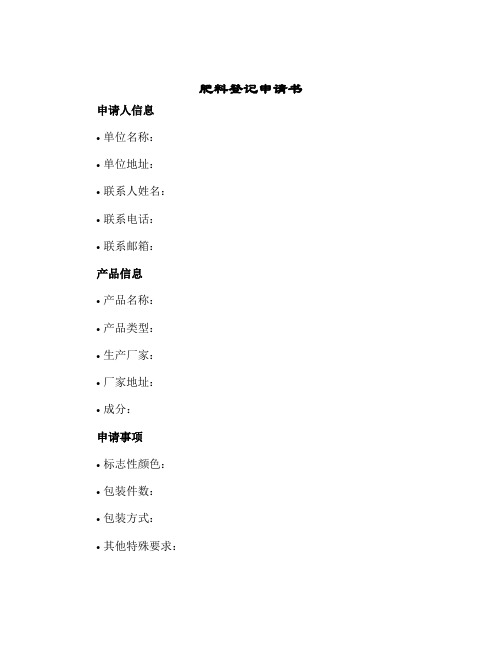 肥料登记申请书

申请人信息

• 单位名称：

• 单位地址：

• 联系人姓名：

• 联系电话：

• 联系邮箱：

产品信息

• 产品名称：

• 产品类型：

• 生产厂家：

• 厂家地址：

• 成分：

申请事项

• 标志性颜色：

• 包装件数：

• 包装方式：

• 其他特殊要求：